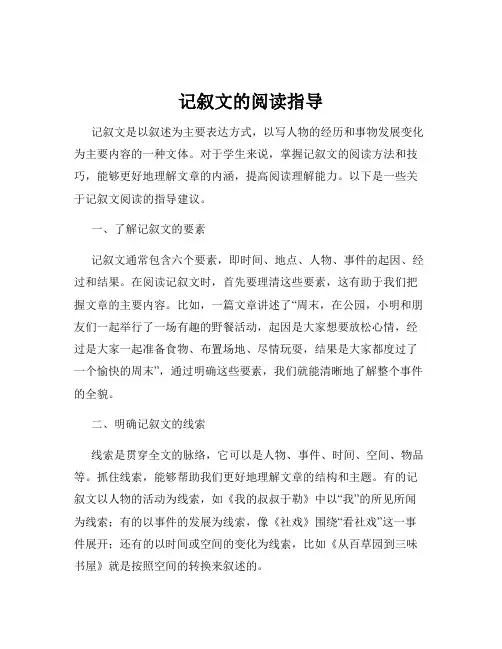 记叙文的阅读指导

记叙文是以叙述为主要表达方式，以写人物的经历和事物发展变化为主要内容的一种文体。对于学生来说，掌握记叙文的阅读方法和技巧，能够更好地理解文章的内涵，提高阅读理解能力。以下是一些关于记叙文阅读的指导建议。

一、了解记叙文的要素

记叙文通常包含六个要素，即时间、地点、人物、事件的起因、经过和结果。在阅读记叙文时，首先要理清这些要素，这有助于我们把握文章的主要内容。比如，一篇文章讲述了“周末，在公园，小明和朋友们一起举行了一场有趣的野餐活动，起因是大家想要放松心情，经过是大家一起准备食物、布置场地、尽情玩耍，结果是大家都度过了一个愉快的周末”，通过明确这些要素，我们就能清晰地了解整个事件的全貌。

二、明确记叙文的线索

线索是贯穿全文的脉络，它可以是人物、事件、时间、空间、物品等。抓住线索，能够帮助我们更好地理解文章的结构和主题。有的记叙文以人物的活动为线索，如《我的叔叔于勒》中以“我”的所见所闻为线索；有的以事件的发展为线索，像《社戏》围绕“看社戏”这一事件展开；还有的以时间或空间的变化为线索，比如《从百草园到三味书屋》就是按照空间的转换来叙述的。